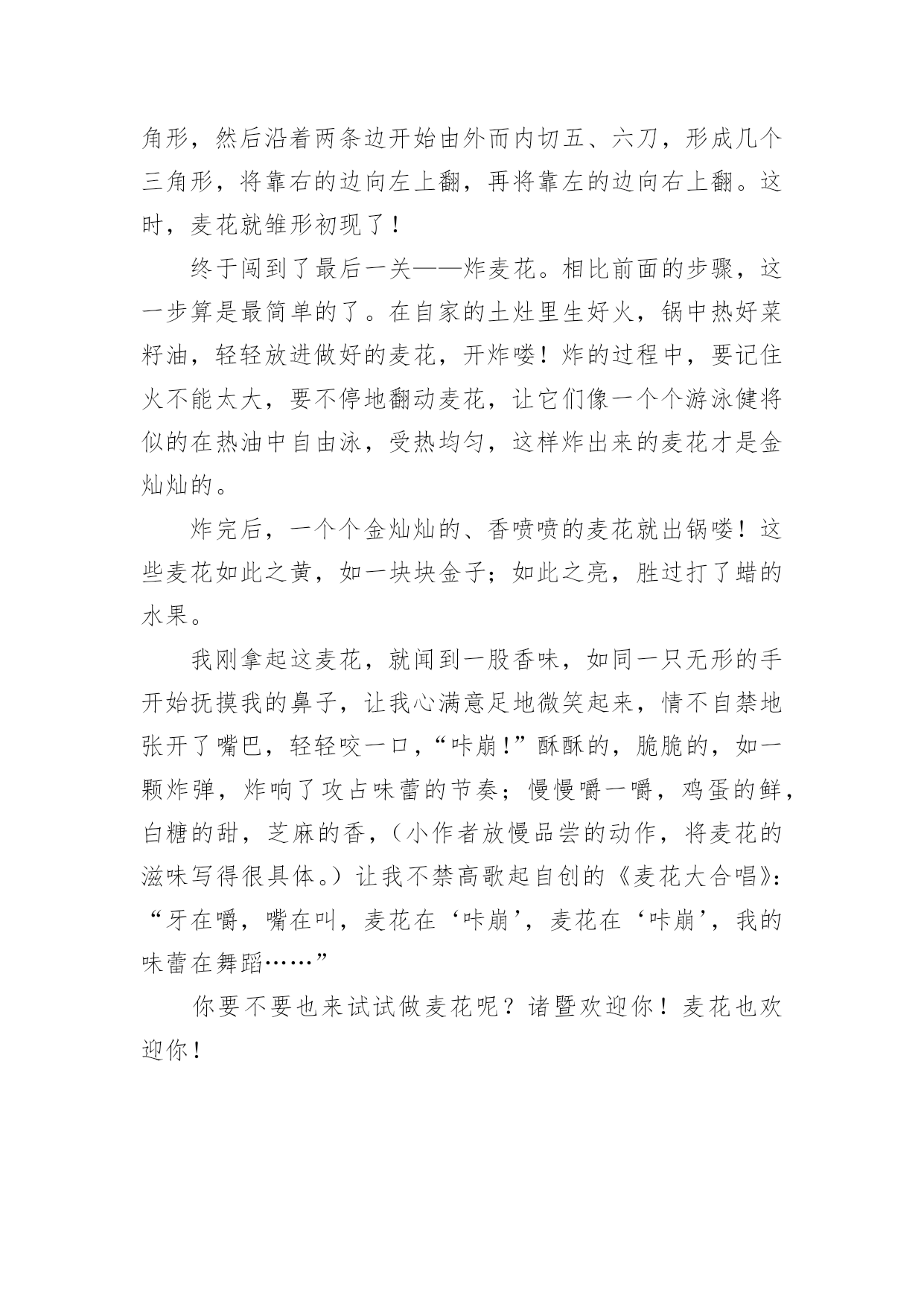 角形，然后沿着两条边开始由外而内切五、六刀，形成几个三角形，将靠右的边向左上翻，再将靠左的边向右上翻。这时，麦花就雏形初现了！

终于闯到了最后一关——炸麦花。相比前面的步骤，这一步算是最简单的了。在自家的土灶里生好火，锅中热好菜籽油，轻轻放进做好的麦花，开炸喽！炸的过程中，要记住火不能太大，要不停地翻动麦花，让它们像一个个游泳健将似的在热油中自由泳，受热均匀，这样炸出来的麦花才是金灿灿的。

炸完后，一个个金灿灿的、香喷喷的麦花就出锅喽！这些麦花如此之黄，如一块块金子；如此之亮，胜过打了蜡的水果。

我刚拿起这麦花，就闻到一股香味，如同一只无形的手开始抚摸我的鼻子，让我心满意足地微笑起来，情不自禁地张开了嘴巴，轻轻咬一口，“咔崩！”酥酥的，脆脆的，如一颗炸弹，炸响了攻占味蕾的节奏；慢慢嚼一嚼，鸡蛋的鲜，白糖的甜，芝麻的香，（小作者放慢品尝的动作，将麦花的滋味写得很具体。）让我不禁高歌起自创的《麦花大合唱》：“牙在嚼，嘴在叫，麦花在‘咔崩’，麦花在‘咔崩’，我的味蕾在舞蹈……”

你要不要也来试试做麦花呢？诸暨欢迎你！麦花也欢迎你！